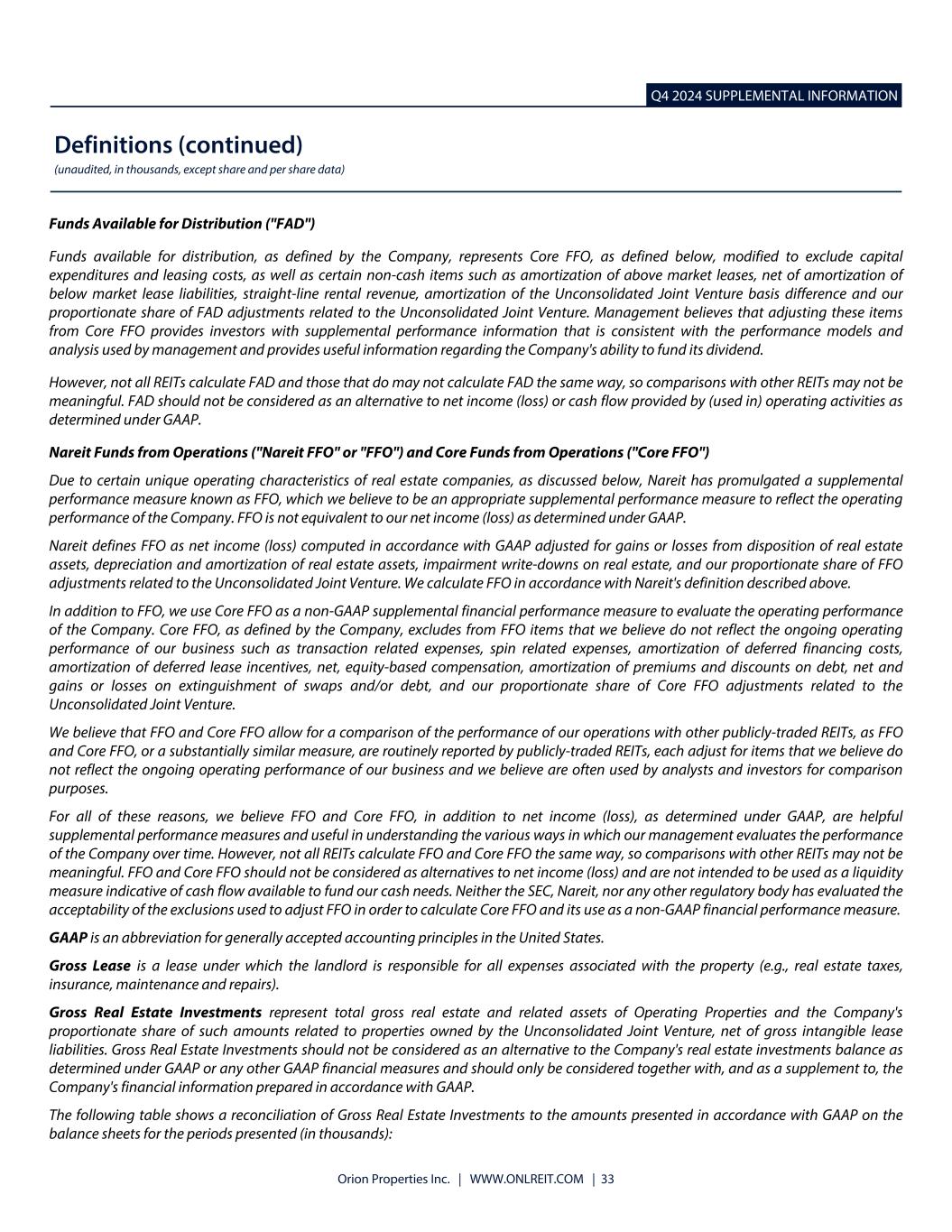 Q4 2024 SUPPLEMENTAL INFORMATION

Definitions (continued)

(unaudited, in thousands, except share and per share data)

Funds Available for Distribution ("FAD")

Funds available for distribution, as defined by the Company, represents Core FFO, as defined below, modified to exclude capital expenditures and leasing costs, as well as certain non-cash items such as amortization of above market leases, net of amortization of below market lease liabilities, straight-line rental revenue, amortization of the Unconsolidated Joint Venture basis difference and our proportionate share of FAD adjustments related to the Unconsolidated Joint Venture. Management believes that adjusting these items from Core FFO provides investors with supplemental performance information that is consistent with the performance models and analysis used by management and provides useful information regarding the Company's ability to fund its dividend.

However, not all REITs calculate FAD and those that do may not calculate FAD the same way, so comparisons with other REITs may not be meaningful. FAD should not be considered as an alternative to net income (loss) or cash flow provided by (used in) operating activities as determined under GAAP.

Nareit Funds from Operations ("Nareit FFO" or "FFO") and Core Funds from Operations ("Core FFO")

Due to certain unique operating characteristics of real estate companies, as discussed below, Nareit has promulgated a supplemental performance measure known as FFO, which we believe to be an appropriate supplemental performance measure to reflect the operating performance of the Company. FFO is not equivalent to our net income (loss) as determined under GAAP.

Nareit defines FFO as net income (loss) computed in accordance with GAAP adjusted for gains or losses from disposition of real estate assets, depreciation and amortization of real estate assets, impairment write-downs on real estate, and our proportionate share of FFO adjustments related to the Unconsolidated Joint Venture. We calculate FFO in accordance with Nareit's definition described above.

In addition to FFO, we use Core FFO as a non-GAAP supplemental financial performance measure to evaluate the operating performance of the Company. Core FFO, as defined by the Company, excludes from FFO items that we believe do not reflect the ongoing operating performance of our business such as transaction related expenses, spin related expenses, amortization of deferred financing costs, amortization of deferred lease incentives, net, equity-based compensation, amortization of premiums and discounts on debt, net and gains or losses on extinguishment of swaps and/or debt, and our proportionate share of Core FFO adjustments related to the Unconsolidated Joint Venture.

We believe that FFO and Core FFO allow for a comparison of the performance of our operations with other publicly-traded REITs, as FFO and Core FFO, or a substantially similar measure, are routinely reported by publicly-traded REITs, each adjust for items that we believe do not reflect the ongoing operating performance of our business and we believe are often used by analysts and investors for comparison purposes.

For all of these reasons, we believe FFO and Core FFO, in addition to net income (loss), as determined under GAAP, are helpful supplemental performance measures and useful in understanding the various ways in which our management evaluates the performance of the Company over time. However, not all REITs calculate FFO and Core FFO the same way, so comparisons with other REITs may not be meaningful. FFO and Core FFO should not be considered as alternatives to net income (loss) and are not intended to be used as a liquidity measure indicative of cash flow available to fund our cash needs. Neither the SEC, Nareit, nor any other regulatory body has evaluated the acceptability of the exclusions used to adjust FFO in order to calculate Core FFO and its use as a non-GAAP financial performance measure.

GAAP is an abbreviation for generally accepted accounting principles in the United States.

Gross Lease is a lease under which the landlord is responsible for all expenses associated with the property (e.g., real estate taxes, insurance, maintenance and repairs).

Gross Real Estate Investments represent total gross real estate and related assets of Operating Properties and the Company's proportionate share of such amounts related to properties owned by the Unconsolidated Joint Venture, net of gross intangible lease liabilities. Gross Real Estate Investments should not be considered as an alternative to the Company's real estate investments balance as determined under GAAP or any other GAAP financial measures and should only be considered together with, and as a supplement to, the Company's financial information prepared in accordance with GAAP.

The following table shows a reconciliation of Gross Real Estate Investments to the amounts presented in accordance with GAAP on the balance sheets for the periods presented (in thousands):

Orion Properties Inc. | WWW.ONLREIT.COM | 33